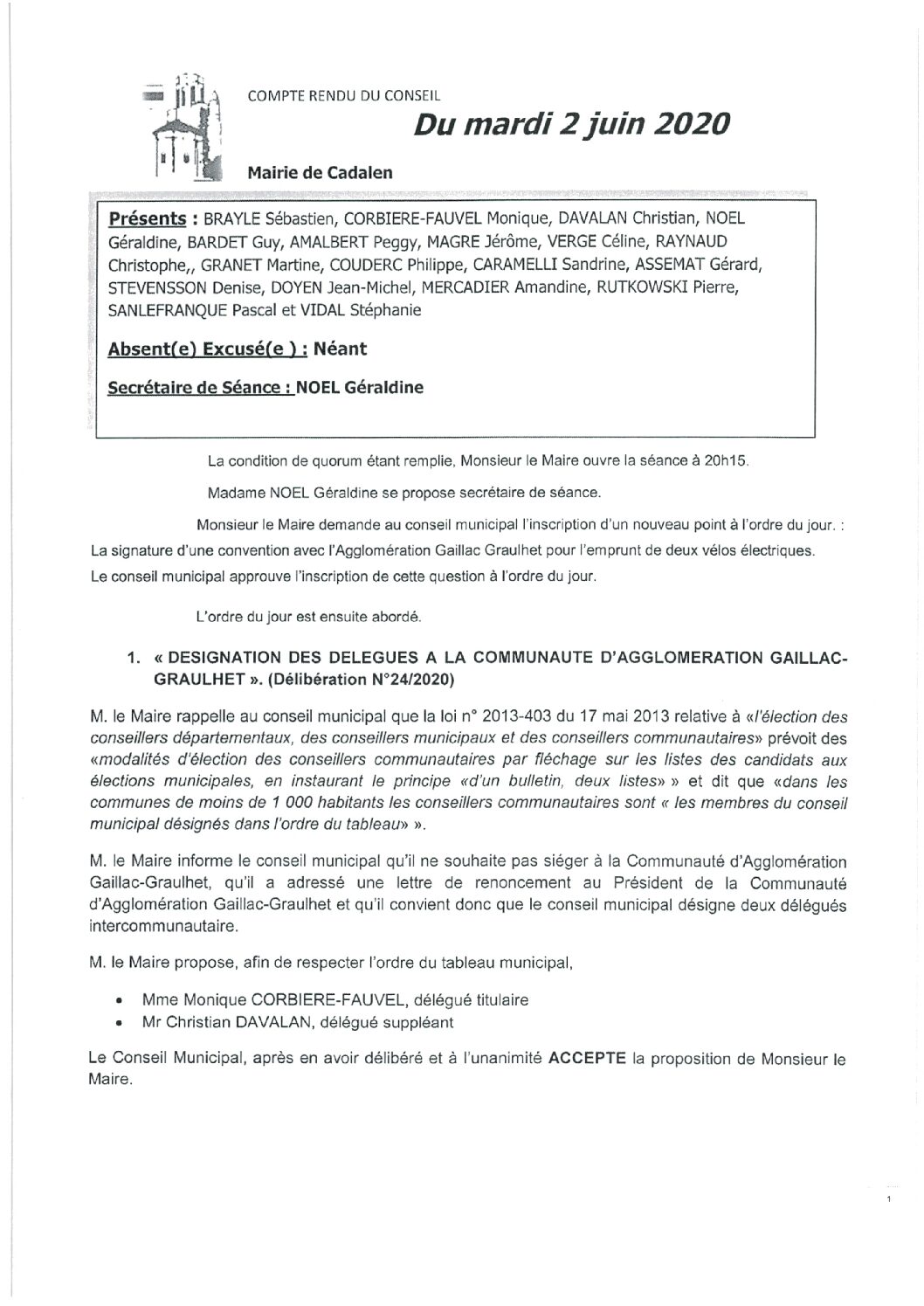 COMPTE RENDU DU CONSEIL

Du mardi 2 juin 2020

Mairie de Cadalen

Présents : BRAYLE Sébastien, CORBIERE-FAUVEL Monique, DAVALAN Christian, NOEL Géraldine, BARDET Guy, AMALBERT Peggy, MAGRE Jérôme, VERGE Céline, RAYNAUD Christophe,, GRANET Martine, COUDERC Philippe, CARAMELLI Sandrine, ASSEMAT Gérard, STEVENSSON Denise, DOYEN Jean-Michel, MERCADIER Amandine, RUTKOWSKI Pierre, SANLEFRANQUE Pascal et VIDAL Stéphanie

Absent(e) Excusé(e ) : Néant

Secrétaire de Séance : NOEL Géraldine

La condition de quorum étant remplie, Monsieur le Maire ouvre la séance à 20h15.

Madame NOEL Géraldine se propose secrétaire de séance.

Monsieur le Maire demande au conseil municipal l'inscription d'un nouveau point à l'ordre du jour. : La signature d'une convention avec l'Agglomération Gaillac Graulhet pour l'emprunt de deux vélos électriques.
Le conseil municipal approuve l'inscription de cette question à l'ordre du jour.

L'ordre du jour est ensuite abordé.

1. « DESIGNATION DES DELEGUES A LA COMMUNAUTE D'AGGLOMERATION GAILLAC-GRAULHET ». (Délibération N°24/2020)

M. le Maire rappelle au conseil municipal que la loi n° 2013-403 du 17 mai 2013 relative à «l'élection des conseillers départementaux, des conseillers municipaux et des conseillers communautaires» prévoit des «modalités d'élection des conseillers communautaires par fléchage sur les listes des candidats aux élections municipales, en instaurant le principe «d'un bulletin, deux listes» » et dit que «dans les communes de moins de 1 000 habitants les conseillers communautaires sont « les membres du conseil municipal désignés dans l'ordre du tableau» ».

M. le Maire informe le conseil municipal qu'il ne souhaite pas siéger à la Communauté d'Agglomération Gaillac-Graulhet, qu'il a adressé une lettre de renoncement au Président de la Communauté d'Agglomération Gaillac-Graulhet et qu'il convient donc que le conseil municipal désigne deux délégués intercommunautaire.

M. le Maire propose, afin de respecter l'ordre du tableau municipal,

• Mme Monique CORBIERE-FAUVEL, délégué titulaire
• Mr Christian DAVALAN, délégué suppléant

Le Conseil Municipal, après en avoir délibéré et à l'unanimité ACCEPTE la proposition de Monsieur le Maire.

1